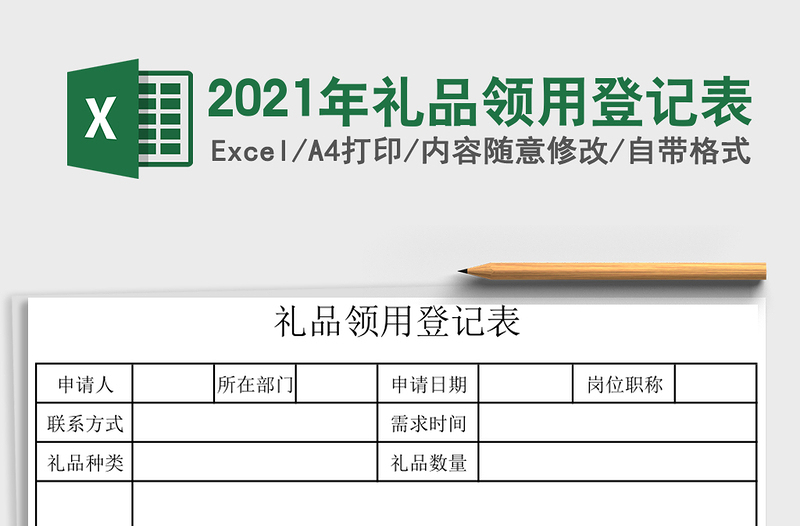 X

2021年礼品领用登记表

Excel/A4打印/内容随意修改/自带格式

礼品领用登记表

| 申请人 | | 所在部门 | | 申请日期 | | 岗位职称 | |
|---|---|---|---|---|---|---|---|
| 联系方式 | | | | 需求时间 | | | |
| 礼品种类 | | | | 礼品数量 | | | |
| | | | | | | | |